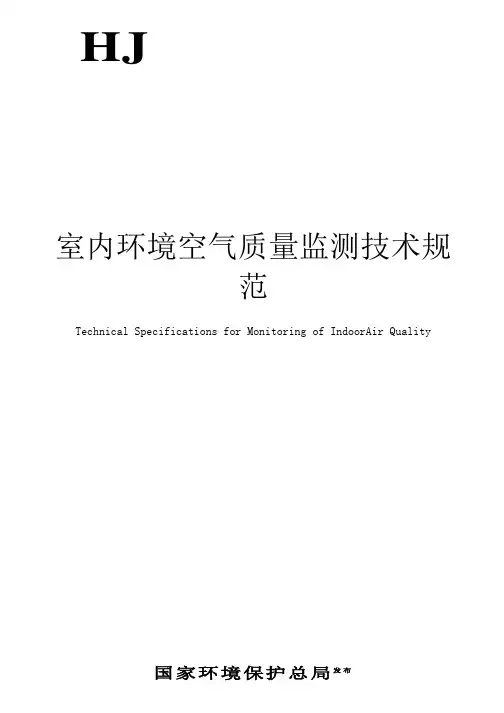 HJ

室内环境空气质量监测技术规范

Technical Specifications for Monitoring of IndoorAir Quality

国家环境保护总局发布